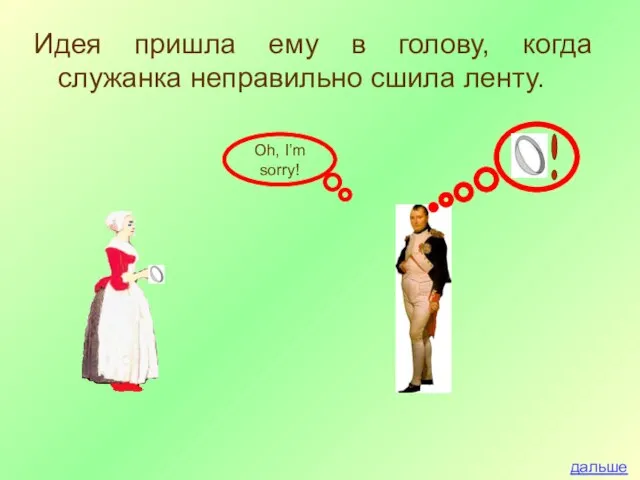 Идея пришла ему в голову, когда служанка неправильно сшила ленту.

Oh, I'm sorry!

!

дальше